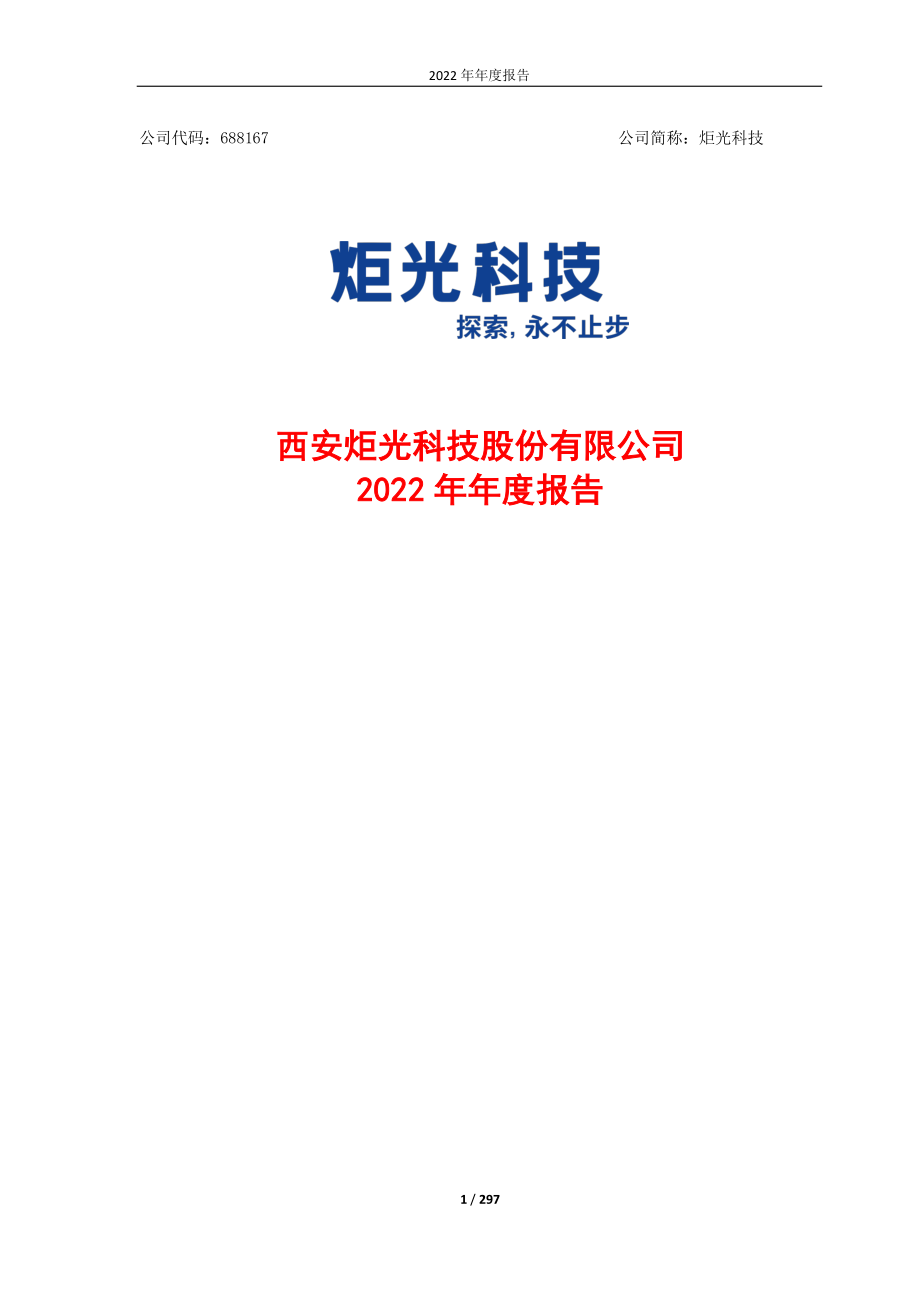 2022 年年度报告

公司代码：688167

公司简称：炬光科技

炬光科技
探索，永不止步

西安炬光科技股份有限公司
2022 年年度报告

1 / 297